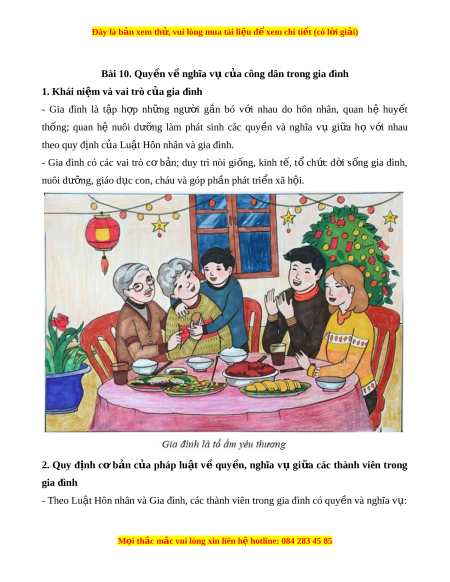 Đây là bản xem thử, vui lòng mua tài liệu để xem chi tiết (có lời giải)

Bài 10. Quyền về nghĩa vụ của công dân trong gia đình

1. Khái niệm và vai trò của gia đình

- Gia đình là tập hợp những người gắn bó với nhau do hôn nhân, quan hệ huyết thống; quan hệ nuôi dưỡng làm phát sinh các quyền và nghĩa vụ giữa họ với nhau theo quy định của Luật Hôn nhân và gia đình.

- Gia đình có các vai trò cơ bản; duy trì nòi giống, kinh tế, tổ chức đời sống gia đình, nuôi dưỡng, giáo dục con, cháu và góp phần phát triển xã hội.

Gia đình là tổ ấm yêu thương

2. Quy định cơ bản của pháp luật về quyền, nghĩa vụ giữa các thành viên trong gia đình

- Theo Luật Hôn nhân và Gia đình, các thành viên trong gia đình có quyền và nghĩa vụ:

Mọi thắc mắc vui lòng xin liên hệ hotline: 084 283 45 85